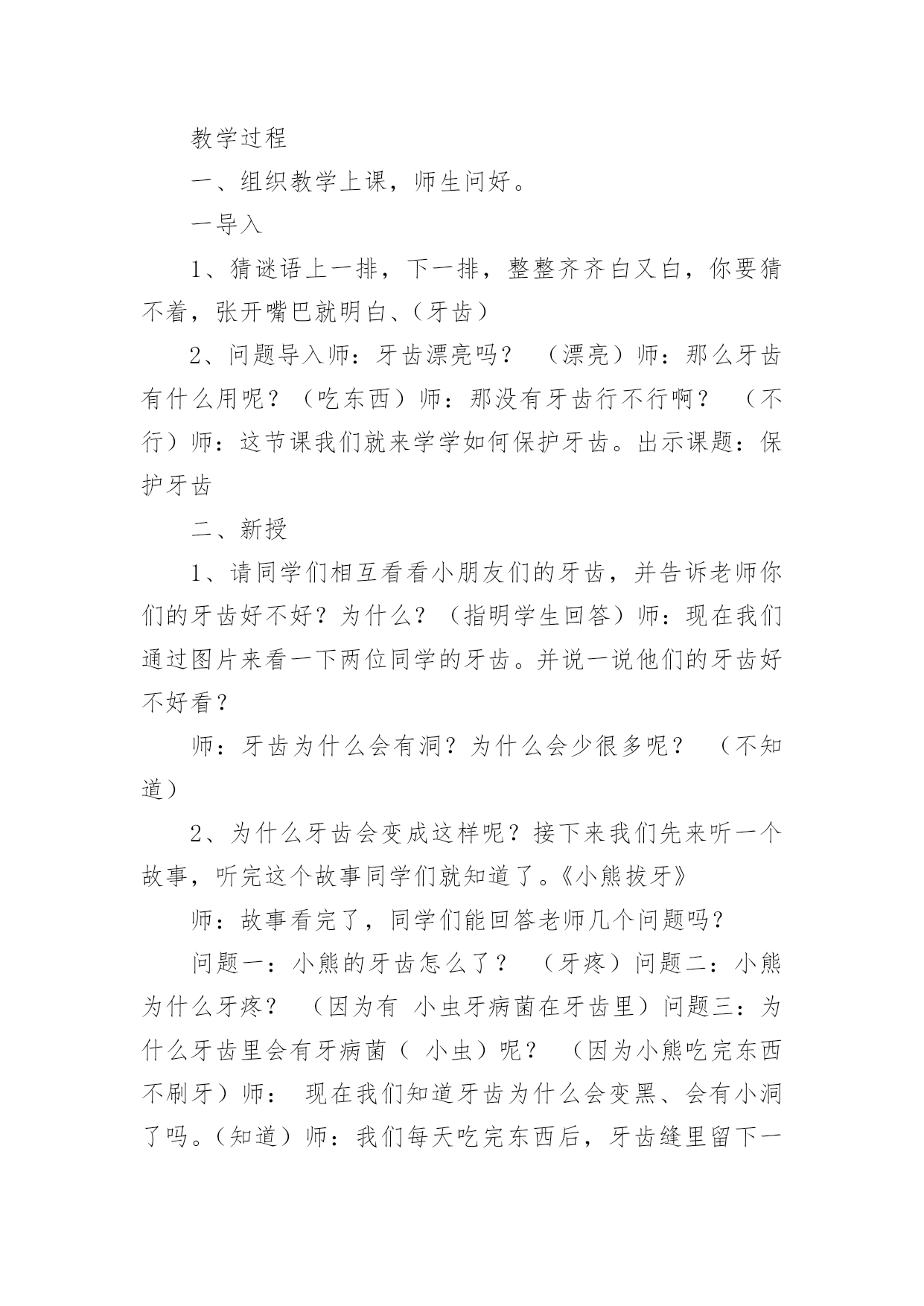 教学过程

一、组织教学上课，师生问好。

一导入

1、猜谜语上一排，下一排，整整齐齐白又白，你要猜不着，张开嘴巴就明白、(牙齿)

2、问题导入师：牙齿漂亮吗？ (漂亮)师：那么牙齿有什么用呢？(吃东西)师：那没有牙齿行不行啊？ (不行)师：这节课我们就来学学如何保护牙齿。出示课题：保护牙齿

二、新授

1、请同学们相互看看小朋友们的牙齿，并告诉老师你们的牙齿好不好？为什么？(指明学生回答)师：现在我们通过图片来看一下两位同学的牙齿。并说一说他们的牙齿好不好看？

师：牙齿为什么会有洞？为什么会少很多呢？ (不知道)

2、为什么牙齿会变成这样呢？接下来我们先来听一个故事，听完这个故事同学们就知道了。《小熊拔牙》

师：故事看完了，同学们能回答老师几个问题吗？

问题一：小熊的牙齿怎么了？ (牙疼)问题二：小熊为什么牙疼？ (因为有 小虫牙病菌在牙齿里)问题三：为什么牙齿里会有牙病菌( 小虫)呢？ (因为小熊吃完东西不刷牙)师： 现在我们知道牙齿为什么会变黑、会有小洞了吗。(知道)师：我们每天吃完东西后，牙齿缝里留下一